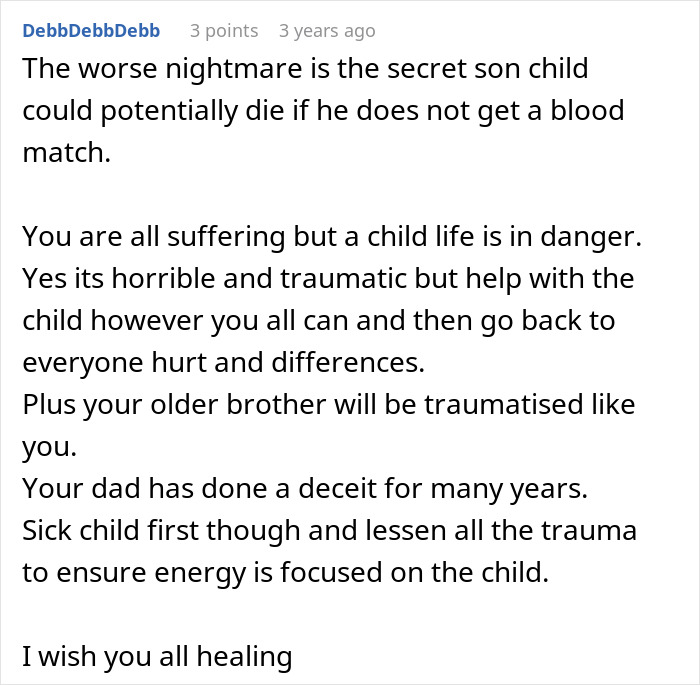 DebbDebbDebb 3 points 3 years ago

The worse nightmare is the secret son child could potentially die if he does not get a blood match.

You are all suffering but a child life is in danger.
Yes its horrible and traumatic but help with the child however you all can and then go back to everyone hurt and differences.
Plus your older brother will be traumatised like you.
Your dad has done a deceit for many years.
Sick child first though and lessen all the trauma to ensure energy is focused on the child.

I wish you all healing